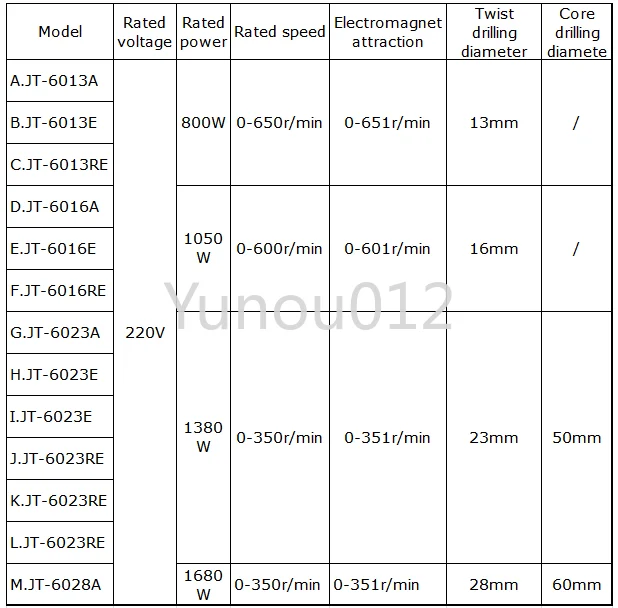 | Model | Rated voltage | Rated power | Rated speed | Electromagnet attraction | Twist drilling diameter | Core drilling diamete |
|---|---|---|---|---|---|---|
| A.JT-6013A | 220V | 800W | 0-650r/min | 0-651r/min | 13mm | / |
| B.JT-6013E | | | | | | |
| C.JT-6013RE | | | | | | |
| D.JT-6016A | | 1050 W | 0-600r/min | 0-601r/min | 16mm | / |
| E.JT-6016E | | | | | | |
| F.JT-6016RE | | | | | | |
| G.JT-6023A | | 1380 W | 0-350r/min | 0-351r/min | 23mm | 50mm |
| H.JT-6023E | | | | | | |
| I.JT-6023E | | | | | | |
| J.JT-6023RE | | | | | | |
| K.JT-6023RE | | | | | | |
| L.JT-6023RE | | | | | | |
| M.JT-6028A | | 1680 W | 0-350r/min | 0-351r/min | 28mm | 60mm |

Yunou012